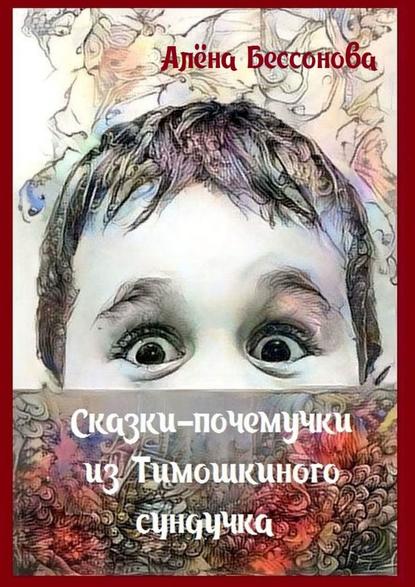 Алёна Бессонова

Сказки-почемучки из Тимошкиного сундучка